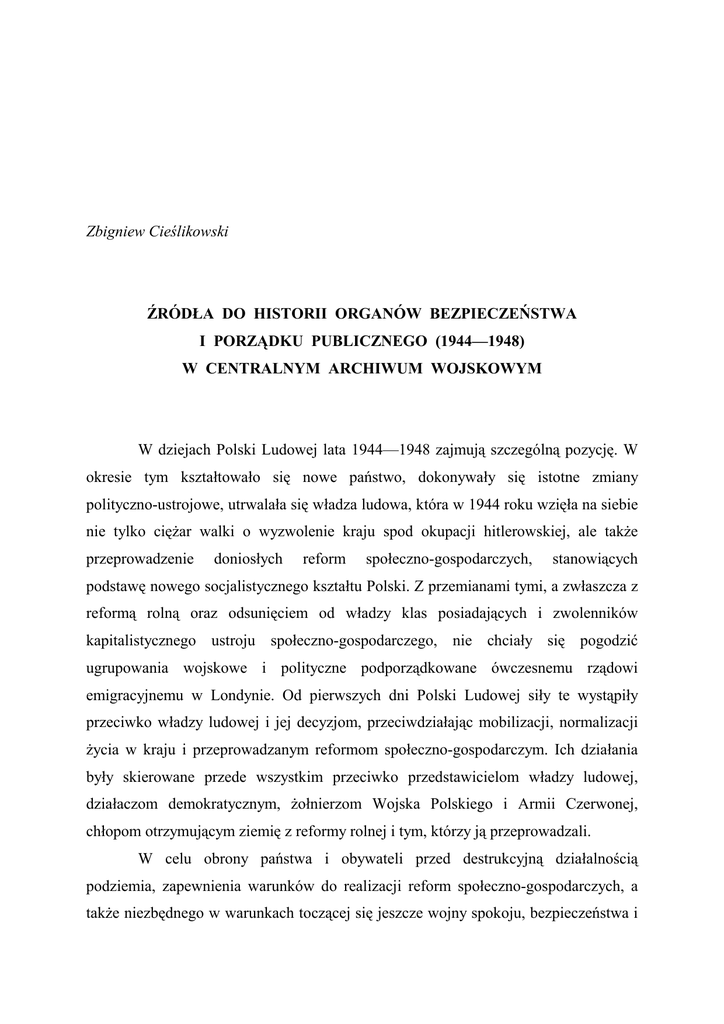 Zbigniew Cieślikowski

ŹRÓDŁA DO HISTORII ORGANÓW BEZPIECZEŃSTWA I PORZĄDKU PUBLICZNEGO (1944—1948) W CENTRALNYM ARCHIWUM WOJSKOWYM

W dziejach Polski Ludowej lata 1944—1948 zajmują szczególną pozycję. W okresie tym kształtowało się nowe państwo, dokonywały się istotne zmiany polityczno-ustrojowe, utrwalała się władza ludowa, która w 1944 roku wzięła na siebie nie tylko ciężar walki o wyzwolenie kraju spod okupacji hitlerowskiej, ale także przeprowadzenie doniosłych reform społeczno-gospodarczych, stanowiących podstawę nowego socjalistycznego kształtu Polski. Z przemianami tymi, a zwłaszcza z reformą rolną oraz odsunięciem od władzy klas posiadających i zwolenników kapitalistycznego ustroju społeczno-gospodarczego, nie chciały się pogodzić ugrupowania wojskowe i polityczne podporządkowane ówczesnemu rządowi emigracyjnemu w Londynie. Od pierwszych dni Polski Ludowej siły te wystąpiły przeciwko władzy ludowej i jej decyzjom, przeciwdziałając mobilizacji, normalizacji życia w kraju i przeprowadzanym reformom społeczno-gospodarczym. Ich działania były skierowane przede wszystkim przeciwko przedstawicielom władzy ludowej, działaczom demokratycznym, żołnierzom Wojska Polskiego i Armii Czerwonej, chłopom otrzymującym ziemię z reformy rolnej i tym, którzy ją przeprowadzali.

W celu obrony państwa i obywateli przed destrukcyjną działalnością podziemia, zapewnienia warunków do realizacji reform społeczno-gospodarczych, a także niezbędnego w warunkach toczącej się jeszcze wojny spokoju, bezpieczeństwa i